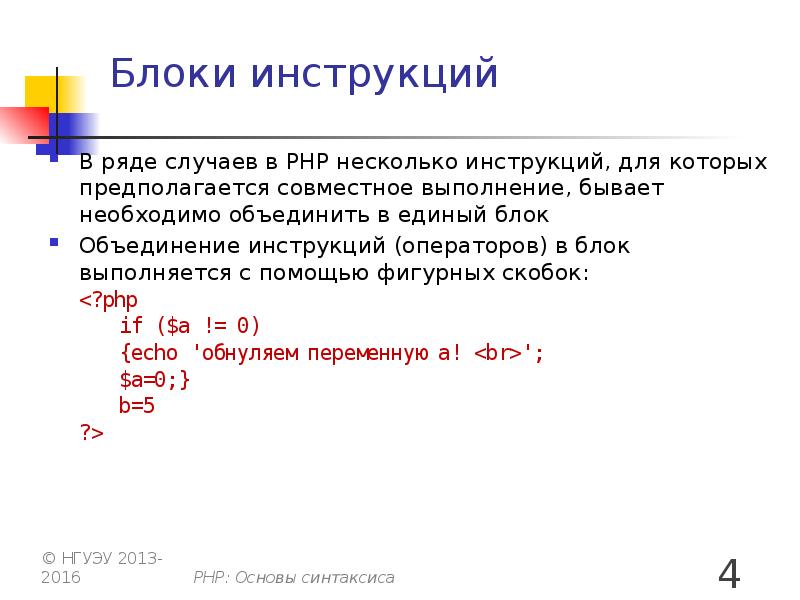 Блоки инструкций

В ряде случаев в PHP несколько инструкций, для которых предполагается совместное выполнение, бывает необходимо объединить в единый блок

Объединение инструкций (операторов) в блок выполняется с помощью фигурных скобок:
<?php
if ($a != 0)
{echo 'обнуляем переменную a! <br>';
$a=0;}
b=5
?>

© НГУЭУ 2013-2016

PHP: Основы синтаксиса

4